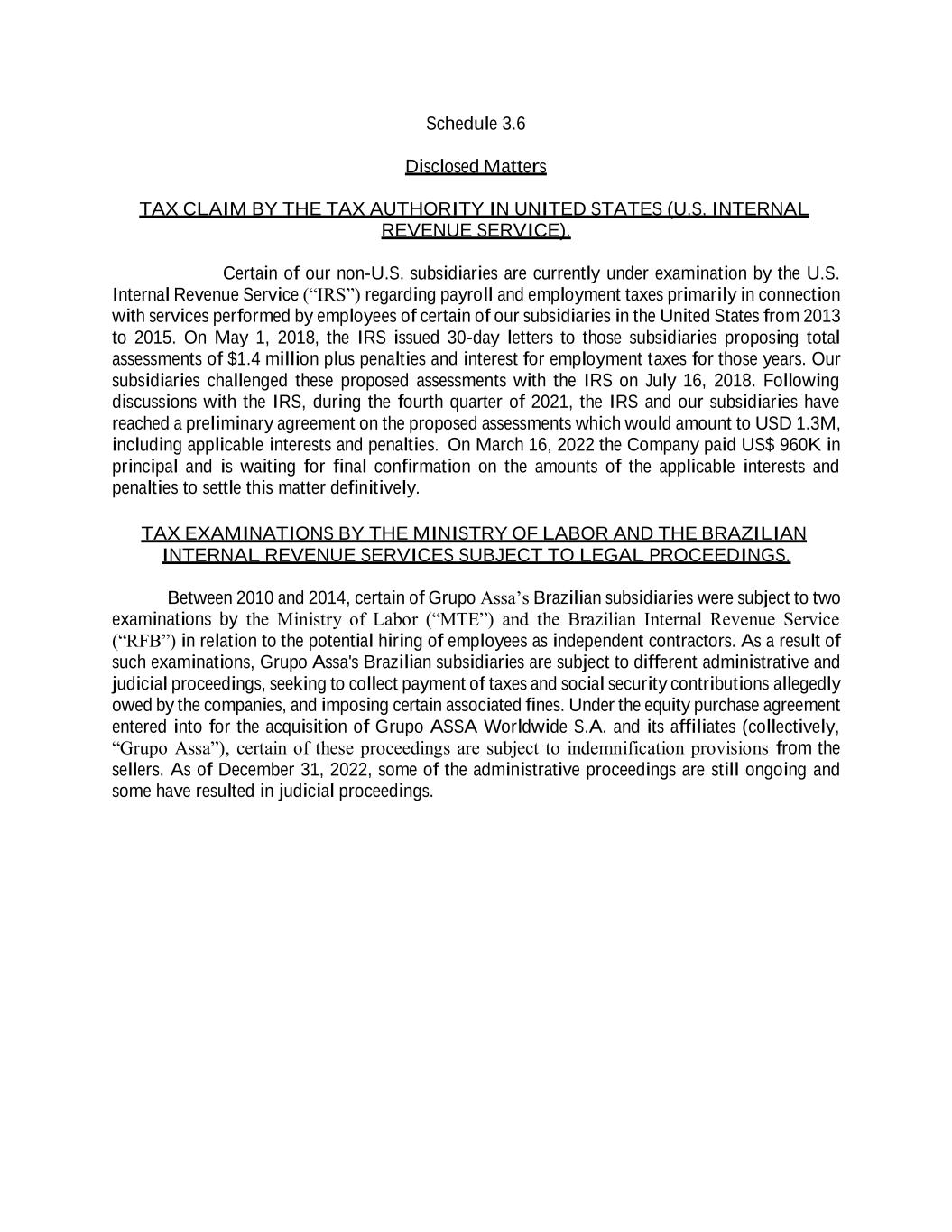 Schedule 3.6

Disclosed Matters

TAX CLAIM BY THE TAX AUTHORITY IN UNITED STATES (U.S. INTERNAL REVENUE SERVICE).

Certain of our non-U.S. subsidiaries are currently under examination by the U.S. Internal Revenue Service (“IRS”) regarding payroll and employment taxes primarily in connection with services performed by employees of certain of our subsidiaries in the United States from 2013 to 2015. On May 1, 2018, the IRS issued 30-day letters to those subsidiaries proposing total assessments of $1.4 million plus penalties and interest for employment taxes for those years. Our subsidiaries challenged these proposed assessments with the IRS on July 16, 2018. Following discussions with the IRS, during the fourth quarter of 2021, the IRS and our subsidiaries have reached a preliminary agreement on the proposed assessments which would amount to USD 1.3M, including applicable interests and penalties. On March 16, 2022 the Company paid US$ 960K in principal and is waiting for final confirmation on the amounts of the applicable interests and penalties to settle this matter definitively.

TAX EXAMINATIONS BY THE MINISTRY OF LABOR AND THE BRAZILIAN INTERNAL REVENUE SERVICES SUBJECT TO LEGAL PROCEEDINGS.

Between 2010 and 2014, certain of Grupo Assa’s Brazilian subsidiaries were subject to two examinations by the Ministry of Labor (“MTE”) and the Brazilian Internal Revenue Service (“RFB”) in relation to the potential hiring of employees as independent contractors. As a result of such examinations, Grupo Assa's Brazilian subsidiaries are subject to different administrative and judicial proceedings, seeking to collect payment of taxes and social security contributions allegedly owed by the companies, and imposing certain associated fines. Under the equity purchase agreement entered into for the acquisition of Grupo ASSA Worldwide S.A. and its affiliates (collectively, “Grupo Assa”), certain of these proceedings are subject to indemnification provisions from the sellers. As of December 31, 2022, some of the administrative proceedings are still ongoing and some have resulted in judicial proceedings.